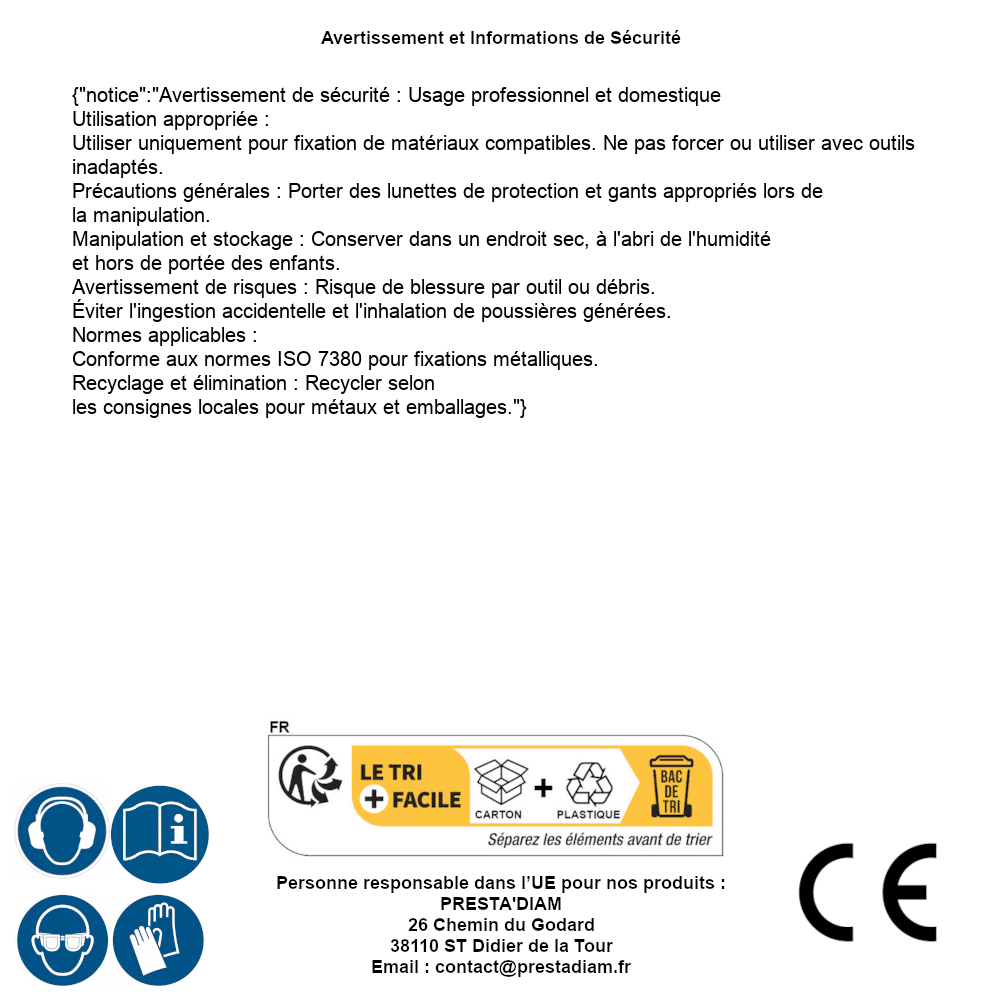 Avertissement et Informations de Sécurité

{"notice":"Avertissement de sécurité : Usage professionnel et domestique
Utilisation appropriée :
Utiliser uniquement pour fixation de matériaux compatibles. Ne pas forcer ou utiliser avec outils inadaptés.
Précautions générales : Porter des lunettes de protection et gants appropriés lors de la manipulation.
Manipulation et stockage : Conserver dans un endroit sec, à l'abri de l'humidité et hors de portée des enfants.
Avertissement de risques : Risque de blessure par outil ou débris.
Éviter l'ingestion accidentelle et l'inhalation de poussières générées.
Normes applicables :
Conforme aux normes ISO 7380 pour fixations métalliques.
Recyclage et élimination : Recycler selon les consignes locales pour métaux et emballages."}

FR
LE TRI + FACILE
CARTON + PLASTIQUE
BAC DE TRI
Séparez les éléments avant de trier

Personne responsable dans l'UE pour nos produits :
PRESTA'DIAM
26 Chemin du Godard
38110 ST Didier de la Tour
Email : contact@prestadiam.fr

CE